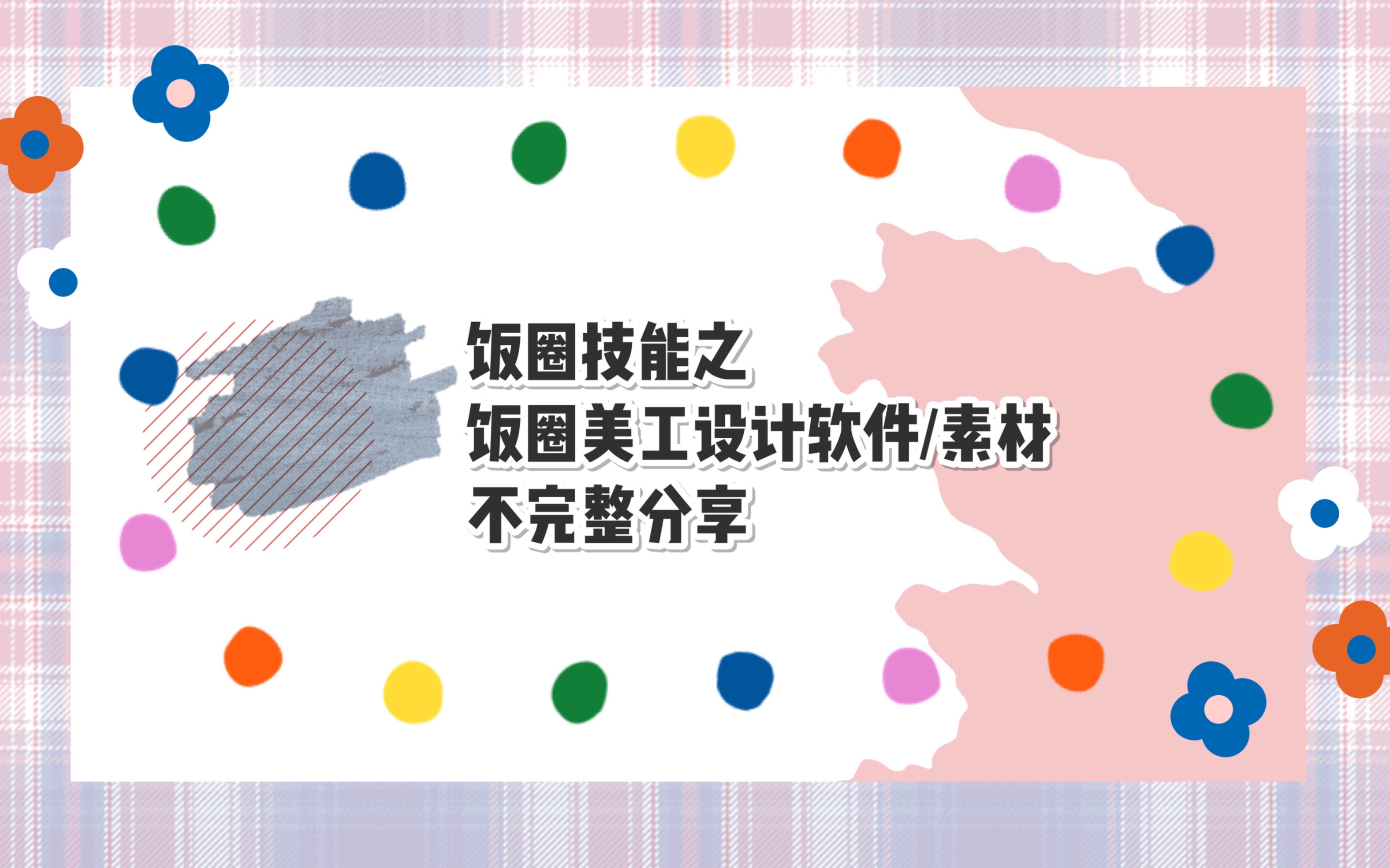 饭圈技能之
饭圈美工设计软件/素材
不完整分享